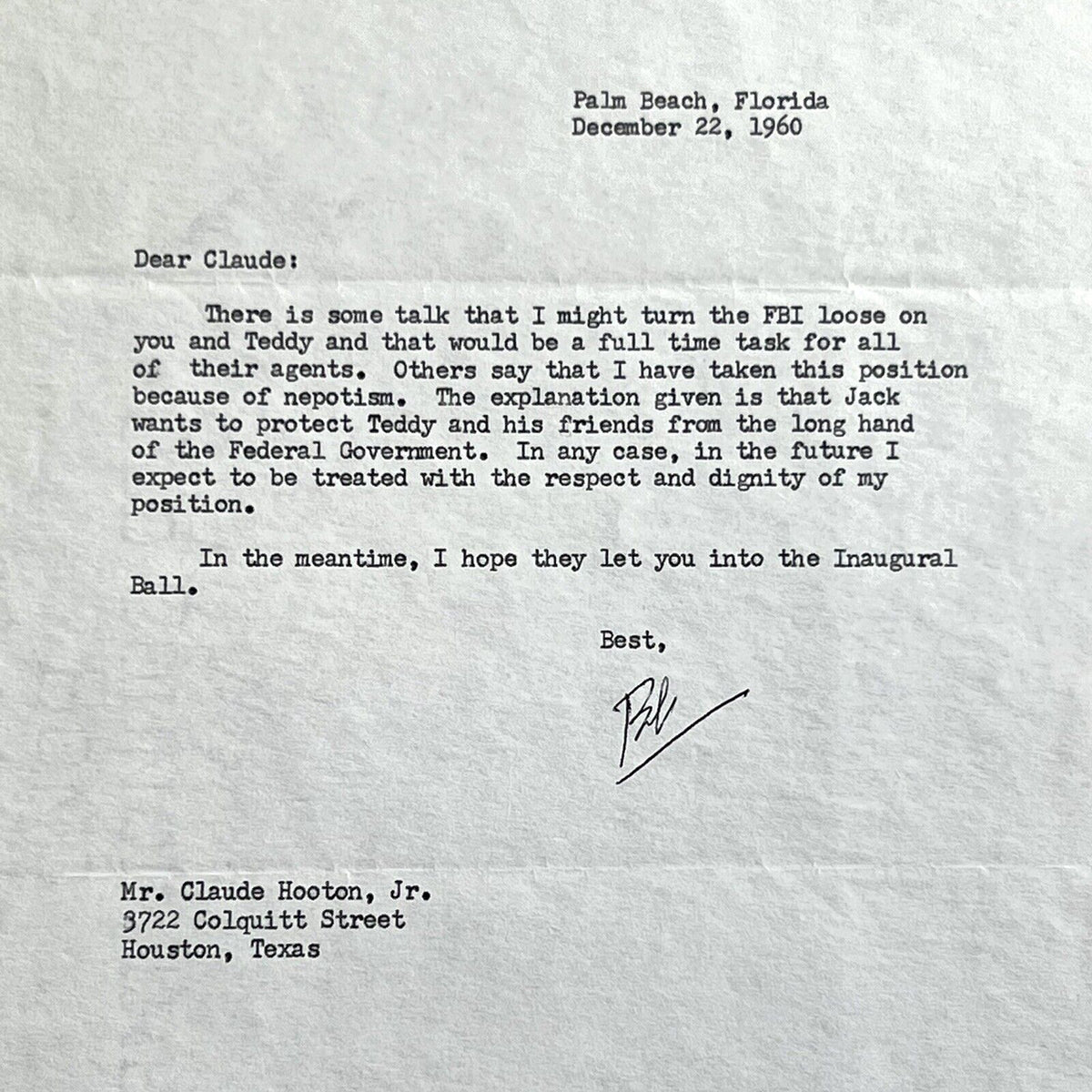 Palm Beach, Florida
December 22, 1960

Dear Claude:

There is some talk that I might turn the FBI loose on you and Teddy and that would be a full time task for all of their agents. Others say that I have taken this position because of nepotism. The explanation given is that Jack wants to protect Teddy and his friends from the long hand of the Federal Government. In any case, in the future I expect to be treated with the respect and dignity of my position.

In the meantime, I hope they let you into the Inaugural Ball.

Best,

Bob

Mr. Claude Hooton, Jr.
3722 Colquitt Street
Houston, Texas